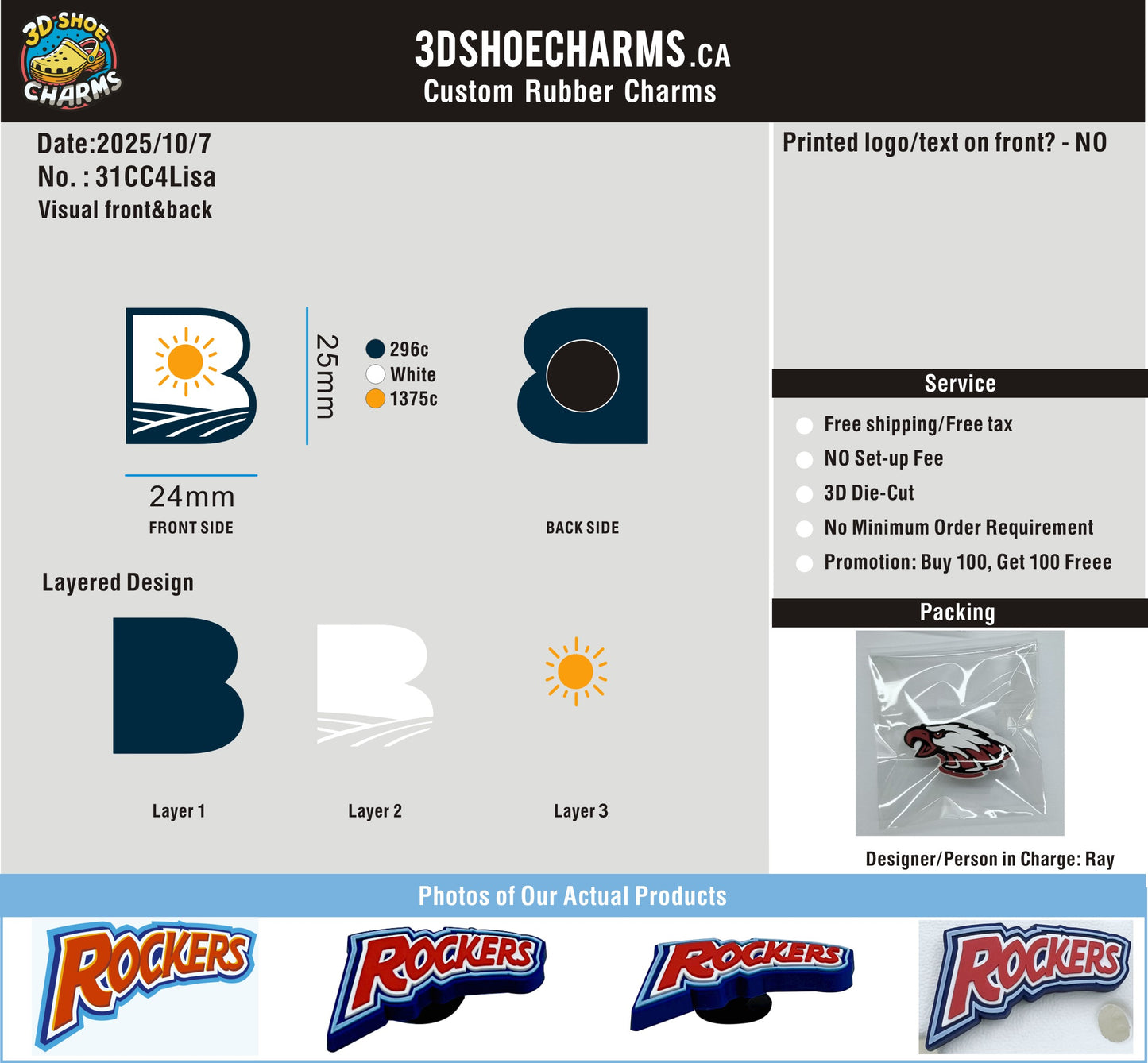 3D SHOE CHARMS

3DSHOECHARMS.CA
Custom Rubber Charms

Date:2025/10/7
No. : 31CC4Lisa
Visual front&back

25mm

296c
White
1375c

24mm
FRONT SIDE

BACK SIDE

Layered Design

Layer 1

Layer 2

Layer 3

Printed logo/text on front? - NO

Service

Free shipping/Free tax
NO Set-up Fee
3D Die-Cut
No Minimum Order Requirement
Promotion: Buy 100, Get 100 Freee

Packing

Designer/Person in Charge: Ray

Photos of Our Actual Products

ROCKERS

ROCKERS

ROCKERS

ROCKERS